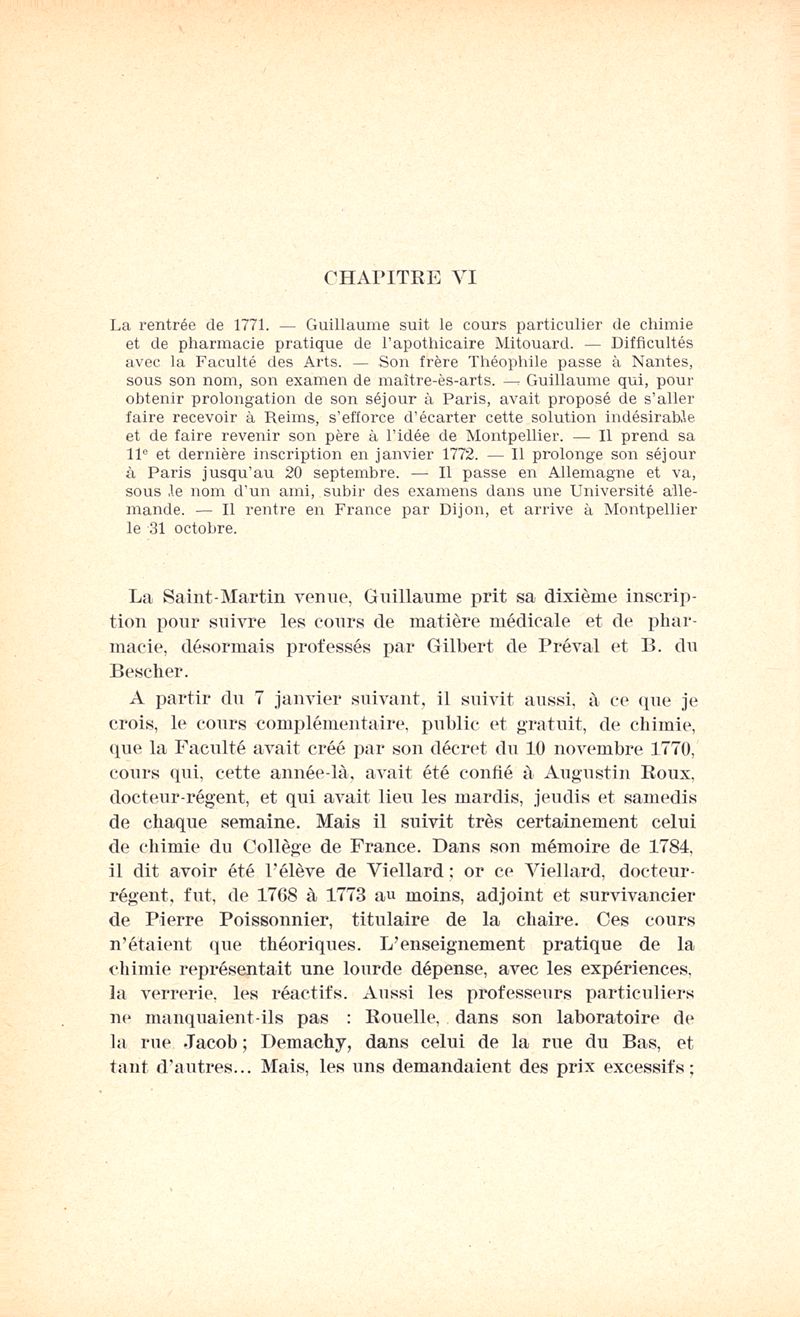 CHAPITRE VI

La rentrée de 1771. — Guillaume suit le cours particulier de chimie et de pharmacie pratique de l'apothicaire Mitouard. — Difficultés avec la Faculté des Arts. — Son frère Théophile passe à Nantes, sous son nom, son examen de maître-ès-arts. — Guillaume qui, pour obtenir prolongation de son séjour à Paris, avait proposé de s'aller faire recevoir à Reims, s'efforce d'écarter cette solution indésirable et de faire revenir son père à l'idée de Montpellier. — Il prend sa 11$^e$ et dernière inscription en janvier 1772. — Il prolonge son séjour à Paris jusqu'au 20 septembre. — Il passe en Allemagne et va, sous le nom d'un ami, subir des examens dans une Université allemande. — Il rentre en France par Dijon, et arrive à Montpellier le 31 octobre.

La Saint-Martin venue, Guillaume prit sa dixième inscription pour suivre les cours de matière médicale et de pharmacie, désormais professés par Gilbert de Préval et B. du Bescher.

A partir du 7 janvier suivant, il suivit aussi, à ce que je crois, le cours complémentaire, public et gratuit, de chimie, que la Faculté avait créé par son décret du 10 novembre 1770, cours qui, cette année-là, avait été confié à Augustin Roux, docteur-régent, et qui avait lieu les mardis, jeudis et samedis de chaque semaine. Mais il suivit très certainement celui de chimie du Collège de France. Dans son mémoire de 1784, il dit avoir été l'élève de Viellard ; or ce Viellard, docteur-régent, fut, de 1768 à 1773 au moins, adjoint et survivancier de Pierre Poissonnier, titulaire de la chaire. Ces cours n'étaient que théoriques. L'enseignement pratique de la chimie représentait une lourde dépense, avec les expériences, la verrerie, les réactifs. Aussi les professeurs particuliers ne manquaient-ils pas : Rouelle, dans son laboratoire de la rue Jacob ; Demachy, dans celui de la rue du Bas, et tant d'autres... Mais, les uns demandaient des prix excessifs ;